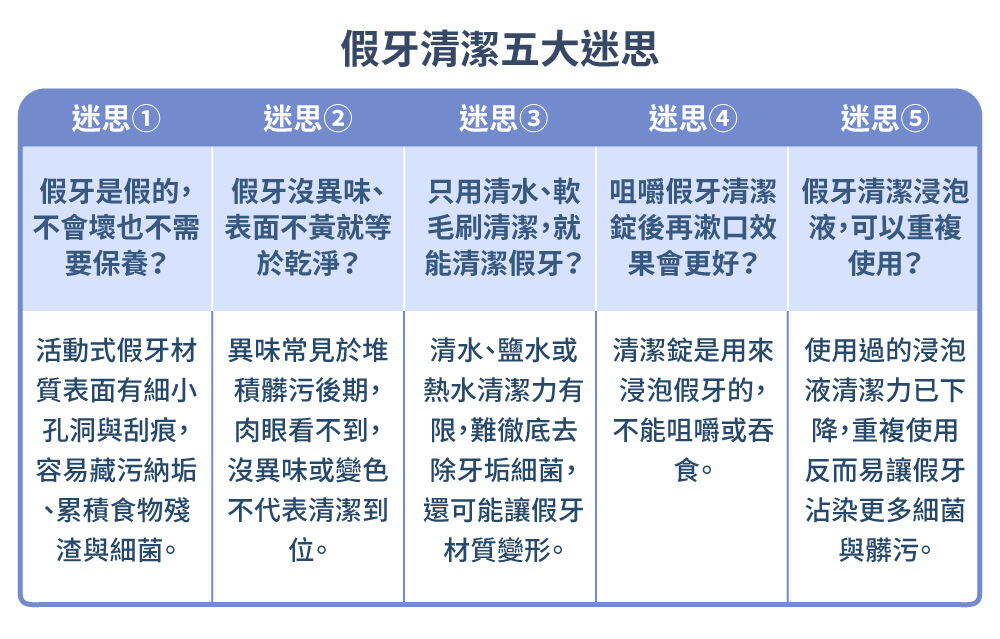 假牙清潔五大迷思

| 迷思① | 迷思② | 迷思③ | 迷思④ | 迷思⑤ |
|---|---|---|---|---|
| 假牙是假的，不會壞也不需要保養？ | 假牙沒異味、表面不黃就等於乾淨？ | 只用清水、軟毛刷清潔，就能清潔假牙？ | 咀嚼假牙清潔錠後再漱口效果會更好？ | 假牙清潔浸泡液，可以重複使用？ |
| 活動式假牙材質表面有細小孔洞與刮痕，容易藏污納垢、累積食物殘渣與細菌。 | 異味常見於堆積髒污後期，肉眼看不到，沒異味或變色不代表清潔到位。 | 清水、鹽水或熱水清潔力有限，難徹底去除牙垢細菌，還可能讓假牙材質變形。 | 清潔錠是用來浸泡假牙的，不能咀嚼或吞食。 | 使用過的浸泡液清潔力已下降，重複使用反而易讓假牙沾染更多細菌與髒污。 |